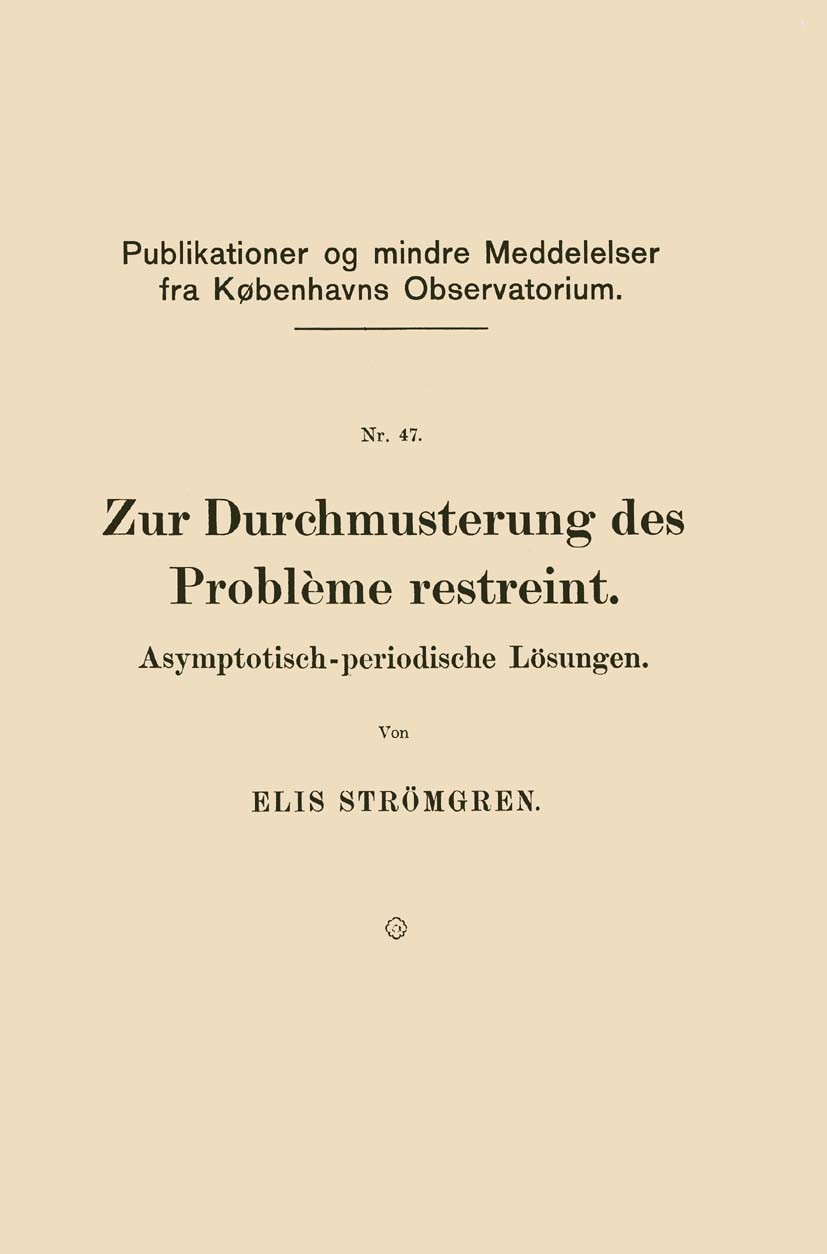 Publikationer og mindre Meddelelser fra Københavns Observatorium.

Nr. 47.

Zur Durchmusterung des Problème restreint.

Asymptotisch-periodische Lösungen.

Von

ELIS STRÖMGREN.